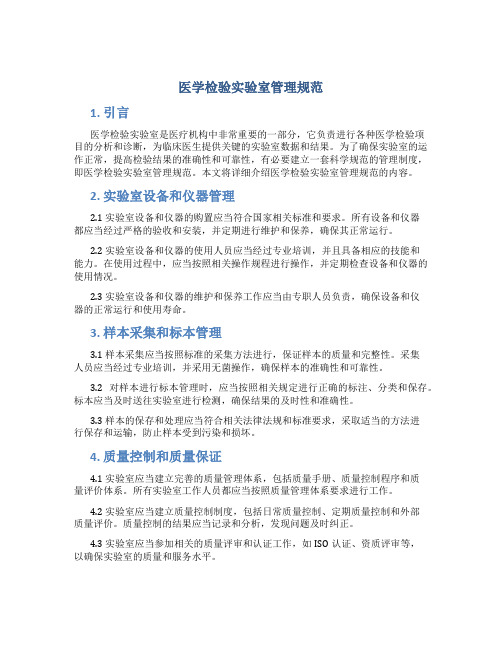 医学检验实验室管理规范

1. 引言

医学检验实验室是医疗机构中非常重要的一部分，它负责进行各种医学检验项目的分析和诊断，为临床医生提供关键的实验室数据和结果。为了确保实验室的运作正常，提高检验结果的准确性和可靠性，有必要建立一套科学规范的管理制度，即医学检验实验室管理规范。本文将详细介绍医学检验实验室管理规范的内容。

2. 实验室设备和仪器管理

2.1 实验室设备和仪器的购置应当符合国家相关标准和要求。所有设备和仪器都应当经过严格的验收和安装，并定期进行维护和保养，确保其正常运行。

2.2 实验室设备和仪器的使用人员应当经过专业培训，并且具备相应的技能和能力。在使用过程中，应当按照相关操作规程进行操作，并定期检查设备和仪器的使用情况。

2.3 实验室设备和仪器的维护和保养工作应当由专职人员负责，确保设备和仪器的正常运行和使用寿命。

3. 样本采集和标本管理

3.1 样本采集应当按照标准的采集方法进行，保证样本的质量和完整性。采集人员应当经过专业培训，并采用无菌操作，确保样本的准确性和可靠性。

3.2 对样本进行标本管理时，应当按照相关规定进行正确的标注、分类和保存。标本应当及时送往实验室进行检测，确保结果的及时性和准确性。

3.3 样本的保存和处理应当符合相关法律法规和标准要求，采取适当的方法进行保存和运输，防止样本受到污染和损坏。

4. 质量控制和质量保证

4.1 实验室应当建立完善的质量管理体系，包括质量手册、质量控制程序和质量评价体系。所有实验室工作人员都应当按照质量管理体系要求进行工作。

4.2 实验室应当建立质量控制制度，包括日常质量控制、定期质量控制和外部质量评价。质量控制的结果应当记录和分析，发现问题及时纠正。

4.3 实验室应当参加相关的质量评审和认证工作，如 ISO 认证、资质评审等，以确保实验室的质量和服务水平。